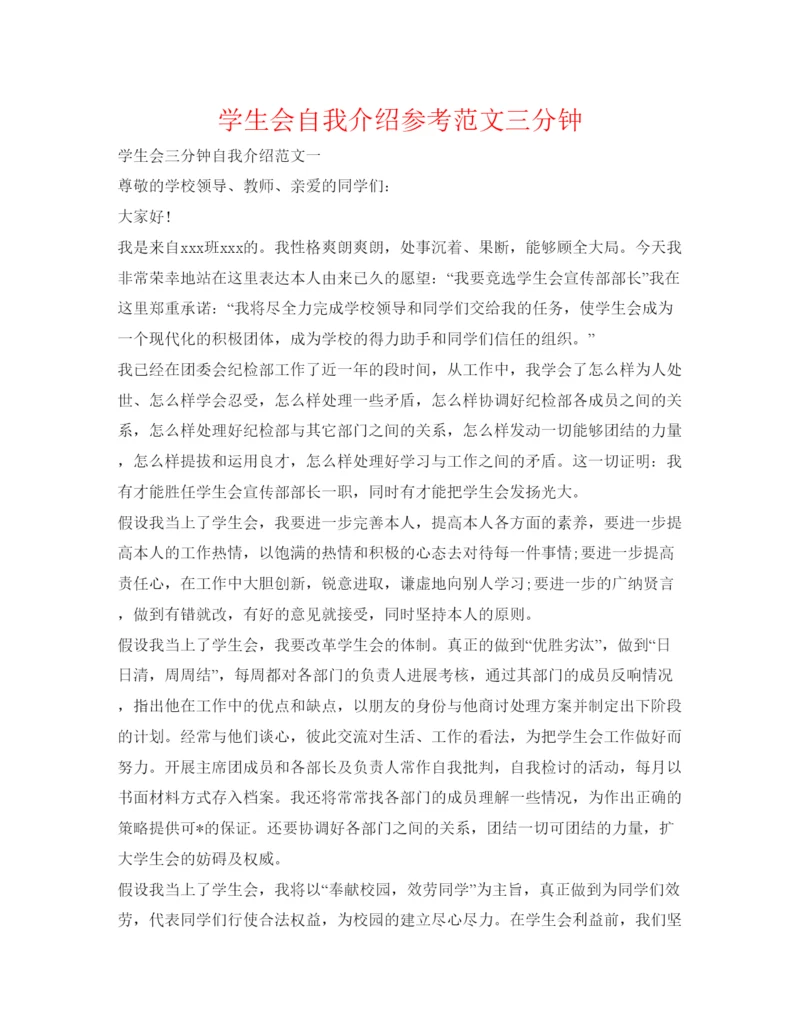 学生会自我介绍参考范文三分钟

学生会三分钟自我介绍范文一

尊敬的学校领导、教师、亲爱的同学们:

大家好!

我是来自xxx班xxx的。我性格爽朗爽朗，处事沉着、果断，能够顾全大局。今天我非常荣幸地站在这里表达本人由来已久的愿望:“我要竞选学生会宣传部部长”我在这里郑重承诺:“我将尽全力完成学校领导和同学们交给我的任务，使学生会成为一个现代化的积极团体，成为学校的得力助手和同学们信任的组织。”

我已经在团委会纪检部工作了近一年的段时间，从工作中，我学会了怎么样为人处世、怎么样学会忍受，怎么样处理一些矛盾，怎么样协调好纪检部各成员之间的关系，怎么样处理好纪检部与其它部门之间的关系，怎么样发动一切能够团结的力量，怎么样提拔和运用良才，怎么样处理好学习与工作之间的矛盾。这一切证明:我有才能胜任学生会宣传部部长一职，同时有才能把学生会发扬光大。

假设我当上了学生会，我要进一步完善本人，提高本人各方面的素养，要进一步提高本人的工作热情，以饱满的热情和积极的心态去对待每一件事情;要进一步提高责任心，在工作中大胆创新，锐意进取，谦虚地向别人学习;要进一步的广纳贤言，做到有错就改，有好的意见就接受，同时坚持本人的原则。

假设我当上了学生会，我要改革学生会的体制。真正的做到“优胜劣汰”，做到“日日清，周周结”，每周都对各部门的负责人进展考核，通过其部门的成员反响情况，指出他在工作中的优点和缺点，以朋友的身份与他商讨处理方案并制定出下阶段的计划。经常与他们谈心，彼此交流对生活、工作的看法，为把学生会工作做好而努力。开展主席团成员和各部长及负责人常作自我批判，自我检讨的活动，每月以书面材料方式存入档案。我还将常常找各部门的成员理解一些情况，为作出正确的策略提供可*的保证。还要协调好各部门之间的关系，团结一切可团结的力量，扩大学生会的妨碍及权威。

假设我当上了学生会，我将以“奉献校园，效劳同学”为主旨，真正做到为同学们效劳，代表同学们行使合法权益，为校园的建立尽心尽力。在学生会利益前，我们坚